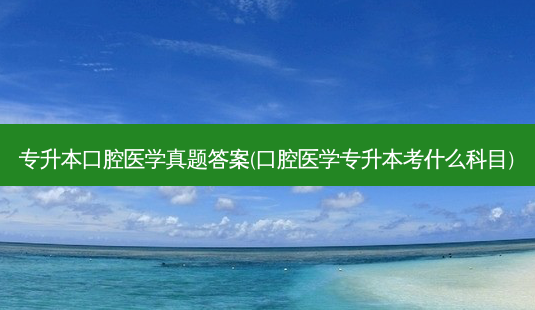 专升本口腔医学真题答案(口腔医学专升本考什么科目)